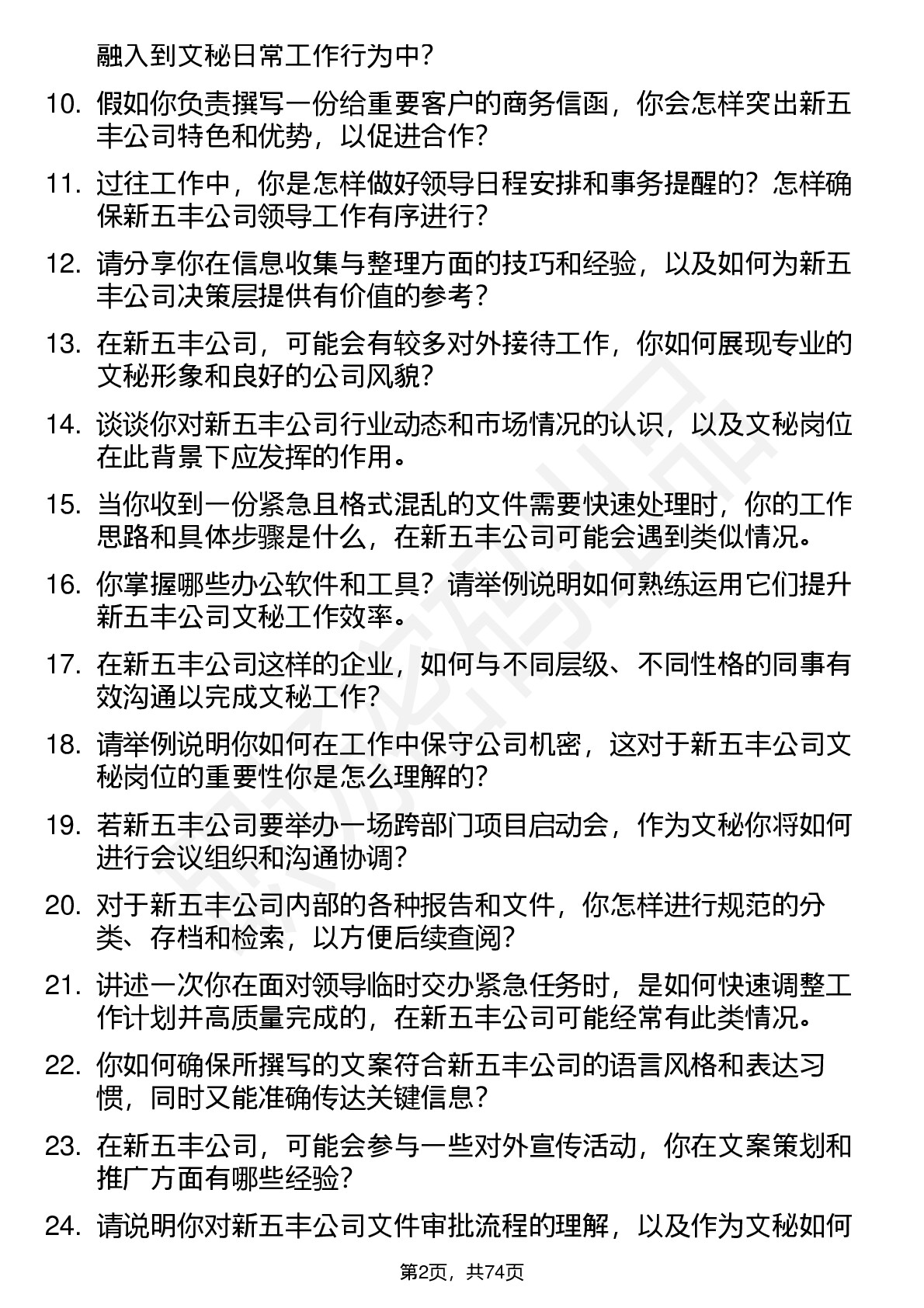 融入到文秘日常工作行为中？

10. 假如你负责撰写一份给重要客户的商务信函，你会怎样突出新五丰公司特色和优势，以促进合作？

11. 过往工作中，你是怎样做好领导日程安排和事务提醒的？怎样确保新五丰公司领导工作有序进行？

12. 请分享你在信息收集与整理方面的技巧和经验，以及如何为新五丰公司决策层提供有价值的参考？

13. 在新五丰公司，可能会有较多对外接待工作，你如何展现专业的文秘形象和良好的公司风貌？

14. 谈谈你对新五丰公司行业动态和市场情况的认识，以及文秘岗位在此背景下应发挥的作用。

15. 当你收到一份紧急且格式混乱的文件需要快速处理时，你的工作思路和具体步骤是什么，在新五丰公司可能会遇到类似情况。

16. 你掌握哪些办公软件和工具？请举例说明如何熟练运用它们提升新五丰公司文秘工作效率。

17. 在新五丰公司这样的企业，如何与不同层级、不同性格的同事有效沟通以完成文秘工作？

18. 请举例说明你如何在工作中保守公司机密，这对于新五丰公司文秘岗位的重要性你是怎么理解的？

19. 若新五丰公司要举办一场跨部门项目启动会，作为文秘你将如何进行会议组织和沟通协调？

20. 对于新五丰公司内部的各种报告和文件，你怎样进行规范的分类、存档和检索，以方便后续查阅？

21. 讲述一次你在面对领导临时交办紧急任务时，是如何快速调整工作计划并高质量完成的，在新五丰公司可能经常有此类情况。

22. 你如何确保所撰写的文案符合新五丰公司的语言风格和表达习惯，同时又能准确传达关键信息？

23. 在新五丰公司，可能会参与一些对外宣传活动，你在文案策划和推广方面有哪些经验？

24. 请说明你对新五丰公司文件审批流程的理解，以及作为文秘如何

第2页，共74页